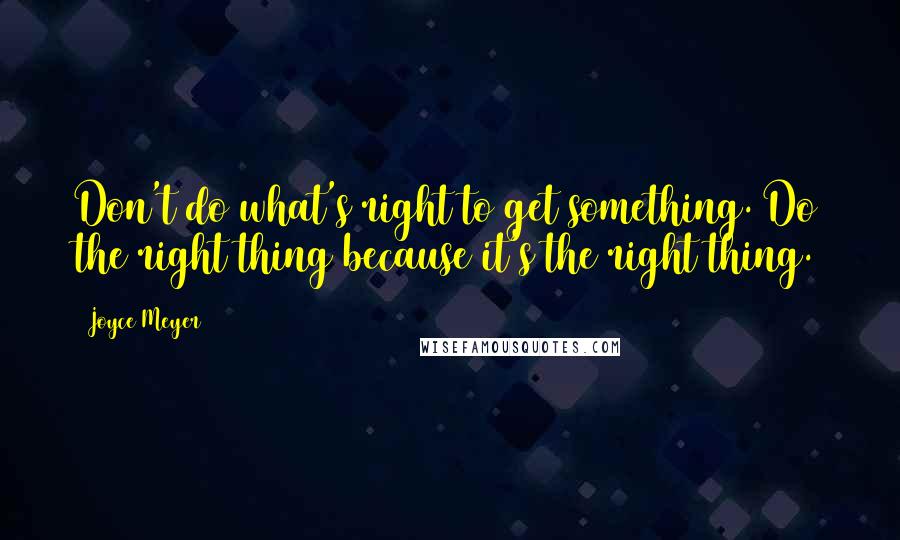 Don't do what's right to get something. Do the right thing because it's the right thing.

Joyce Meyer

WISEFAMOUSQUOTES.COM